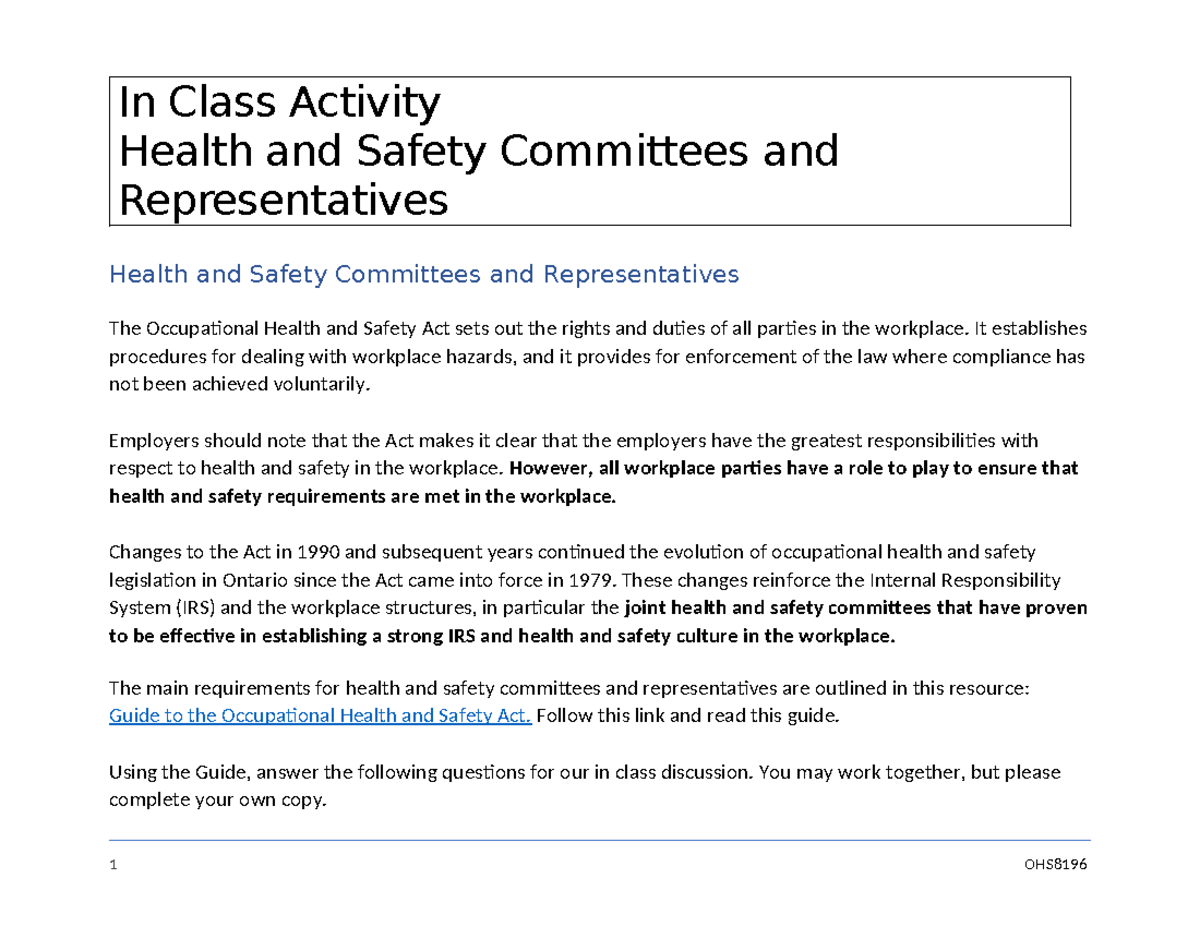 In Class Activity
Health and Safety Committees and Representatives

Health and Safety Committees and Representatives

The Occupational Health and Safety Act sets out the rights and duties of all parties in the workplace. It establishes procedures for dealing with workplace hazards, and it provides for enforcement of the law where compliance has not been achieved voluntarily.

Employers should note that the Act makes it clear that the employers have the greatest responsibilities with respect to health and safety in the workplace. However, all workplace parties have a role to play to ensure that health and safety requirements are met in the workplace.

Changes to the Act in 1990 and subsequent years continued the evolution of occupational health and safety legislation in Ontario since the Act came into force in 1979. These changes reinforce the Internal Responsibility System (IRS) and the workplace structures, in particular the joint health and safety committees that have proven to be effective in establishing a strong IRS and health and safety culture in the workplace.

The main requirements for health and safety committees and representatives are outlined in this resource: Guide to the Occupational Health and Safety Act. Follow this link and read this guide.

Using the Guide, answer the following questions for our in class discussion. You may work together, but please complete your own copy.

1

OHS8196